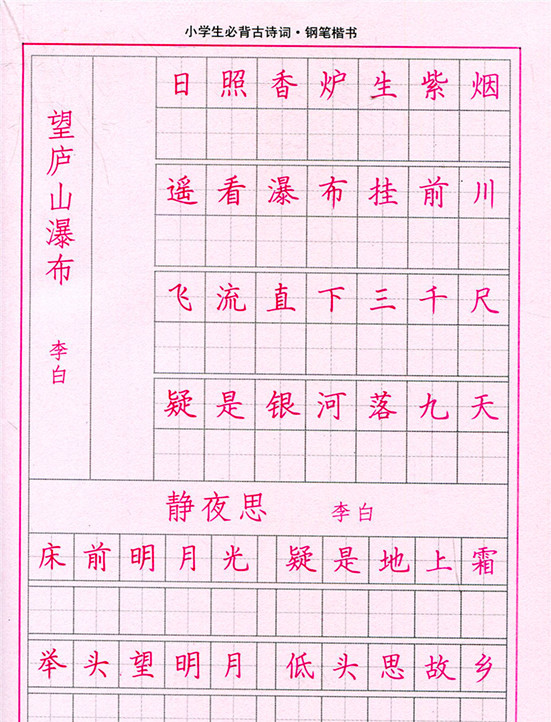 小学生必背古诗词·钢笔楷书

望庐山瀑布

李白

日照香炉生紫烟
遥看瀑布挂前川
飞流直下三千尺
疑是银河落九天

静夜思 李白

床前明月光 疑是地上霜
举头望明月 低头思故乡